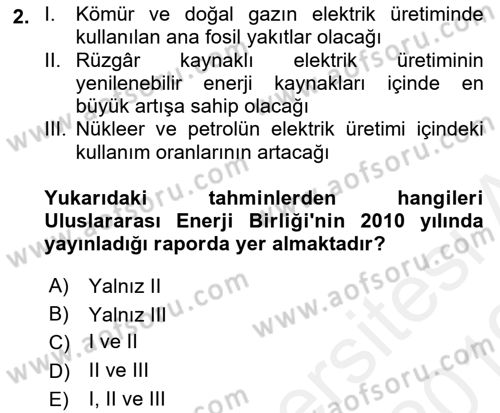 2. I. Kömür ve doğal gazın elektrik üretiminde kullanılan ana fosil yakıtlar olacağı
II. Rüzgâr kaynaklı elektrik üretiminin yenilenebilir enerji kaynakları içinde en büyük artışa sahip olacağı
III. Nükleer ve petrolün elektrik üretimi içindeki kullanım oranlarının artacağı

Yukarıdaki tahminlerden hangileri Uluslararası Enerji Birliği'nin 2010 yılında yayınladığı raporda yer almaktadır?

A) Yalnız II
B) Yalnız III
C) I ve II
D) II ve III
E) I, II ve III

www.aofsoru.com